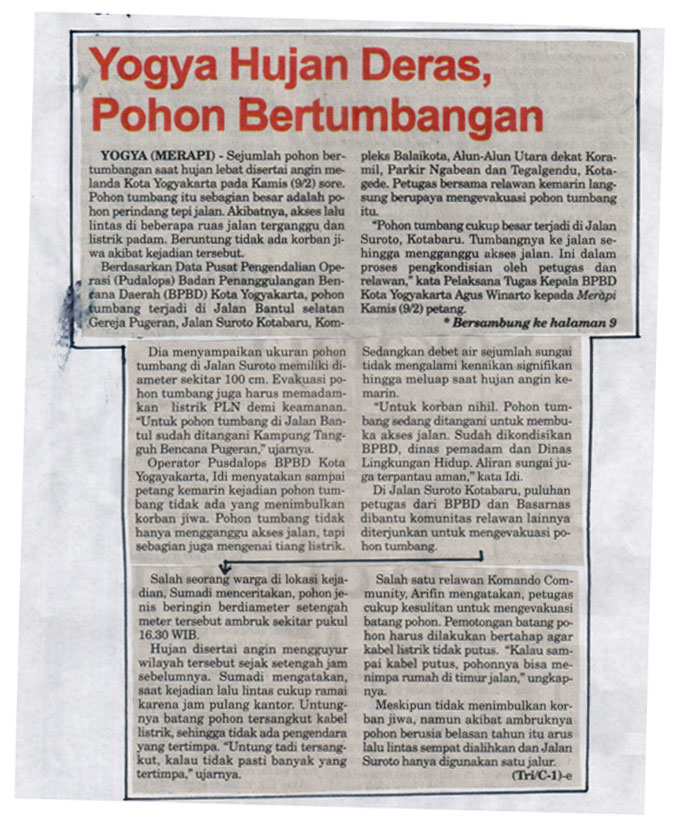 Yogya Hujan Deras, Pohon Bertumbangan

YOGYA (MERAPI) - Sejumlah pohon bertumbangan saat hujan lebat disertai angin melanda Kota Yogyakarta pada Kamis (9/2) sore. Pohon tumbang itu sebagian besar adalah pohon perindang tepi jalan. Akibatnya, akses lalu lintas di beberapa ruas jalan terganggu dan listrik padam. Beruntung tidak ada korban jiwa akibat kejadian tersebut.

Berdasarkan Data Pusat Pengendalian Operasi (Pudalops) Badan Penanggulangan Bencana Daerah (BPBD) Kota Yogyakarta, pohon tumbang terjadi di Jalan Bantul selatan Gereja Pugeran, Jalan Suroto Kotabaru, Kompleks Balaikota, Alun-Alun Utara dekat Koramil, Parkir Ngabean dan Tegalgendu, Kotagede. Petugas bersama relawan kemarin langsung berupaya mengevakuasi pohon tumbang itu.

"Pohon tumbang cukup besar terjadi di Jalan Suroto, Kotabaru. Tumbangnya ke jalan sehingga mengganggu akses jalan. Ini dalam proses pengkondisian oleh petugas dan relawan," kata Pelaksana Tugas Kepala BPBD Kota Yogyakarta Agus Winarto kepada Merapi Kamis (9/2) petang.

* Bersambung ke halaman 9

Dia menyampaikan ukuran pohon tumbang di Jalan Suroto memiliki diameter sekitar 100 cm. Evakuasi pohon tumbang juga harus memadamkan listrik PLN demi keamanan. "Untuk pohon tumbang di Jalan Bantul sudah ditangani Kampung Tangguh Bencana Pugeran," ujarnya.

Operator Pusdalops BPBD Kota Yogyakarta, Idi menyatakan sampai petang kemarin kejadian pohon tumbang tidak ada yang menimbulkan korban jiwa. Pohon tumbang tidak hanya mengganggu akses jalan, tapi sebagian juga mengenai tiang listrik. Sedangkan debet air sejumlah sungai tidak mengalami kenaikan signifikan hingga meluap saat hujan angin kemarin.

"Untuk korban nihil. Pohon tumbang sedang ditangani untuk membuka akses jalan. Sudah dikondisikan BPBD, dinas pemadam dan Dinas Lingkungan Hidup. Aliran sungai juga terpantau aman," kata Idi.

Di Jalan Suroto Kotabaru, puluhan petugas dari BPBD dan Basarnas dibantu komunitas relawan lainnya diterjunkan untuk mengevakuasi pohon tumbang.

Salah seorang warga di lokasi kejadian, Sumadi menceritakan, pohon jenis beringin berdiameter setengah meter tersebut ambruk sekitar pukul 16.30 WIB.

Hujan disertai angin mengguyur wilayah tersebut sejak setengah jam sebelumnya. Sumadi mengatakan, saat kejadian lalu lintas cukup ramai karena jam pulang kantor. Untungnya batang pohon tersangkut kabel listrik, sehingga tidak ada pengendara yang tertimpa. "Untung tadi tersangkut, kalau tidak pasti banyak yang tertimpa," ujarnya.

Salah satu relawan Komando Community, Arifin mengatakan, petugas cukup kesulitan untuk mengevakuasi batang pohon. Pemotongan batang pohon harus dilakukan bertahap agar kabel listrik tidak putus. "Kalau sampai kabel putus, pohonnya bisa menimpa rumah di timur jalan," ungkapnya.

Meskipun tidak menimbulkan korban jiwa, namun akibat ambruknya pohon berusia belasan tahun itu arus lalu lintas sempat dialihkan dan Jalan Suroto hanya digunakan satu jalur.

(Tri/C-1)-e